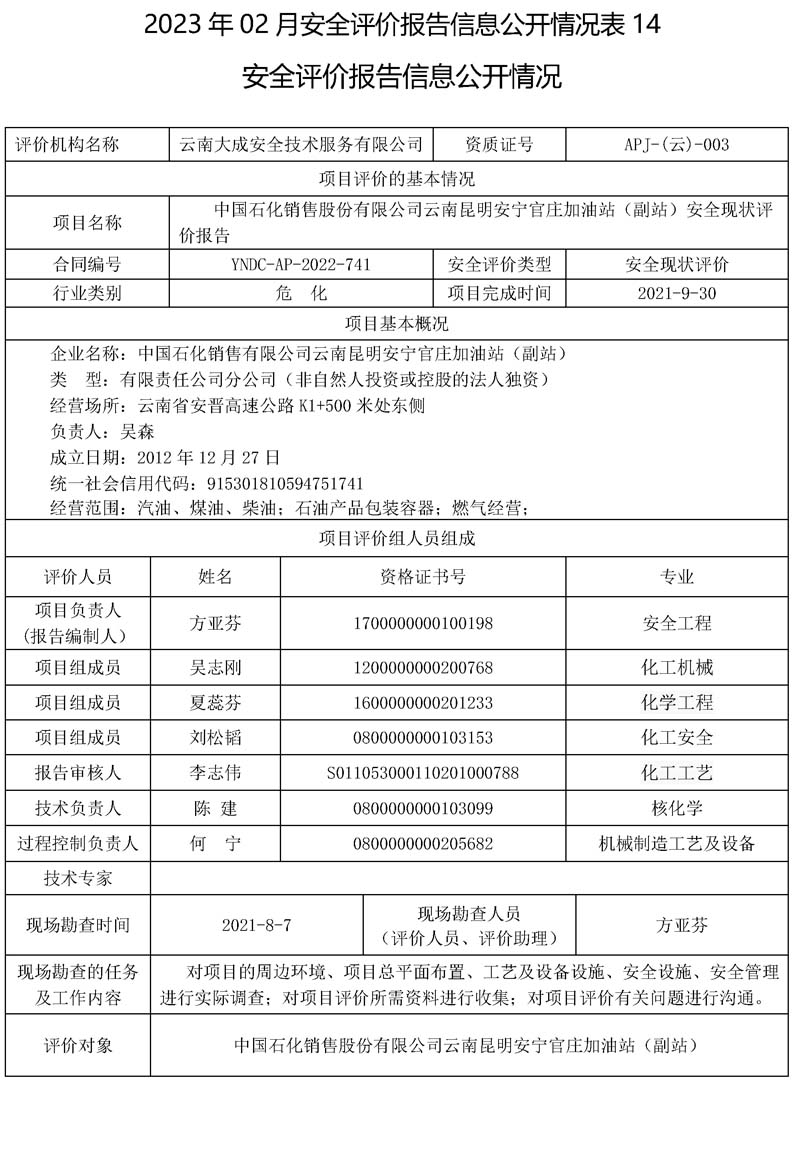 2023 年 02 月安全评价报告信息公开情况表 14

安全评价报告信息公开情况

| 评价机构名称 | 云南大成安全技术服务有限公司 | 资质证号 | APJ-(云)-003 |
|---|---|---|---|
| 项目评价的基本情况 | | | |
| 项目名称 | 中国石化销售股份有限公司云南昆明安宁官庄加油站（副站）安全现状评价报告 | | |
| 合同编号 | YNDC-AP-2022-741 | 安全评价类型 | 安全现状评价 |
| 行业类别 | 危　化 | 项目完成时间 | 2021-9-30 |
| 项目基本概况 | | | |

企业名称：中国石化销售有限公司云南昆明安宁官庄加油站（副站）
类　型：有限责任公司分公司（非自然人投资或控股的法人独资）
经营场所：云南省安晋高速公路 K1+500 米处东侧
负责人：吴森
成立日期：2012 年 12 月 27 日
统一社会信用代码：915301810594751741
经营范围：汽油、煤油、柴油；石油产品包装容器；燃气经营；

项目评价组人员组成

| 评价人员 | 姓名 | 资格证书号 | 专业 |
|---|---|---|---|
| 项目负责人（报告编制人） | 方亚芬 | 1700000000100198 | 安全工程 |
| 项目组成员 | 吴志刚 | 1200000000200768 | 化工机械 |
| 项目组成员 | 夏蕊芬 | 1600000000201233 | 化学工程 |
| 项目组成员 | 刘松韬 | 0800000000103153 | 化工安全 |
| 报告审核人 | 李志伟 | S011053000110201000788 | 化工工艺 |
| 技术负责人 | 陈　建 | 0800000000103099 | 核化学 |
| 过程控制负责人 | 何　宁 | 0800000000205682 | 机械制造工艺及设备 |
| 技术专家 | | | |

| 现场勘查时间 | 2021-8-7 | 现场勘查人员（评价人员、评价助理） | 方亚芬 |
|---|---|---|---|
| 现场勘查的任务及工作内容 | 对项目的周边环境、项目总平面布置、工艺及设备设施、安全设施、安全管理进行实际调查；对项目评价所需资料进行收集；对项目评价有关问题进行沟通。 | | |
| 评价对象 | 中国石化销售股份有限公司云南昆明安宁官庄加油站（副站） | | |